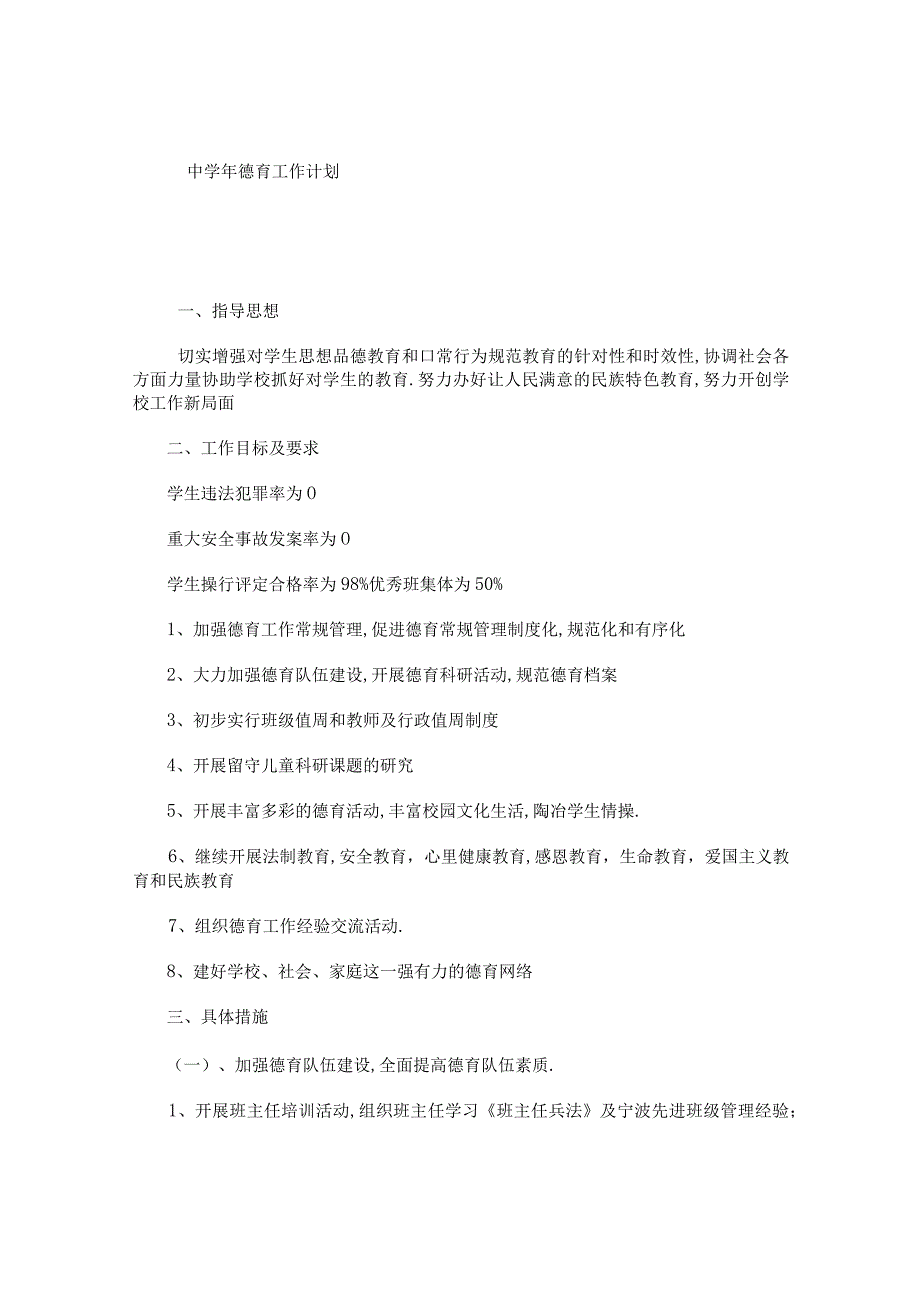 中学年德育工作计划

一、指导思想

切实增强对学生思想品德教育和口常行为规范教育的针对性和时效性,协调社会各方面力量协助学校抓好对学生的教育.努力办好让人民满意的民族特色教育,努力开创学校工作新局面

二、工作目标及要求

学生违法犯罪率为0

重大安全事故发案率为0

学生操行评定合格率为98%优秀班集体为50%

1、加强德育工作常规管理,促进德育常规管理制度化,规范化和有序化

2、大力加强德育队伍建设,开展德育科研活动,规范德育档案

3、初步实行班级值周和教师及行政值周制度

4、开展留守儿童科研课题的研究

5、开展丰富多彩的德育活动,丰富校园文化生活,陶冶学生情操.

6、继续开展法制教育,安全教育，心里健康教育,感恩教育，生命教育，爱国主义教育和民族教育

7、组织德育工作经验交流活动.

8、建好学校、社会、家庭这一强有力的德育网络

三、具体措施

（一）、加强德育队伍建设,全面提高德育队伍素质.

1、开展班主任培训活动,组织班主任学习《班主任兵法》及宁波先进班级管理经验;